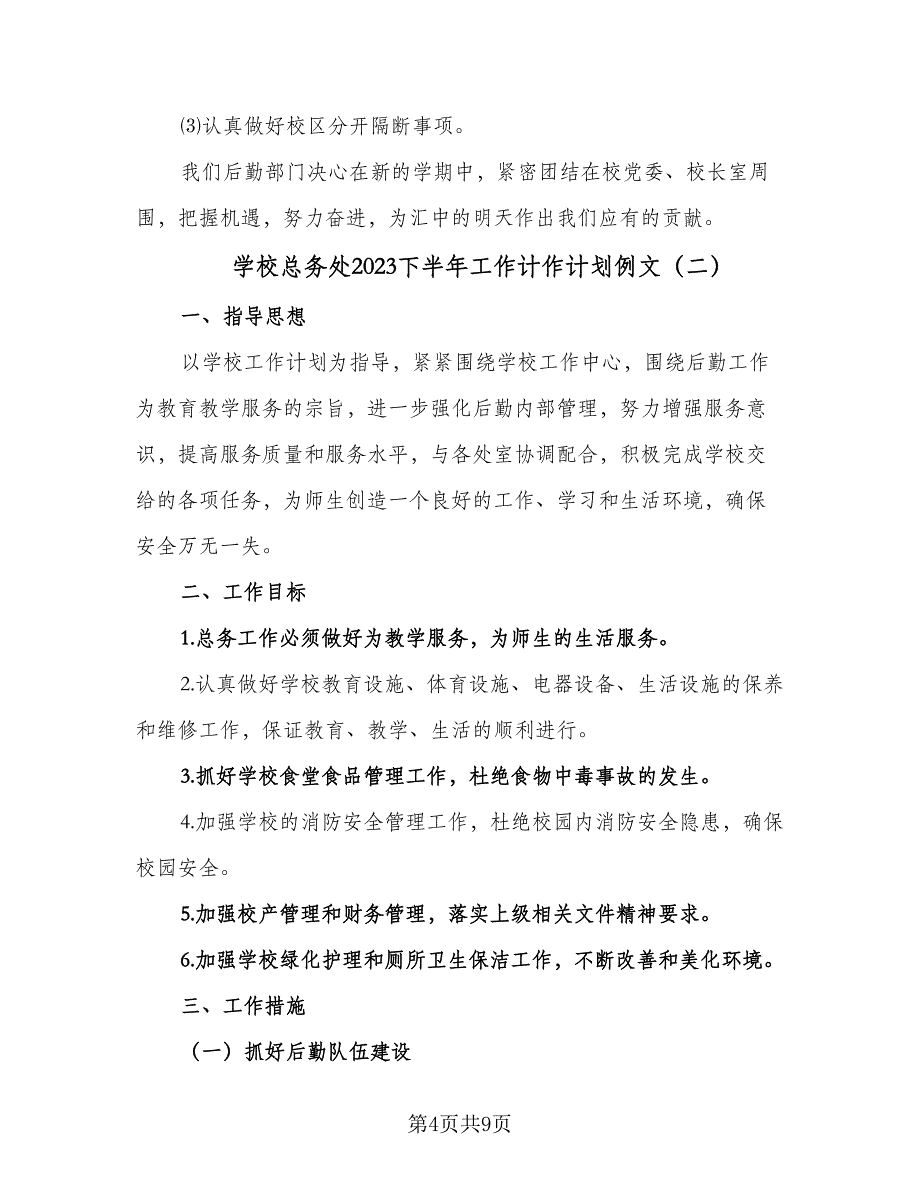 ⑶认真做好校区分开隔断事项。

我们后勤部门决心在新的学期中，紧密团结在校党委、校长室周围，把握机遇，努力奋进，为汇中的明天作出我们应有的贡献。

学校总务处2023下半年工作计作计划例文（二）

一、指导思想

以学校工作计划为指导，紧紧围绕学校工作中心，围绕后勤工作为教育教学服务的宗旨，进一步强化后勤内部管理，努力增强服务意识，提高服务质量和服务水平，与各处室协调配合，积极完成学校交给的各项任务，为师生创造一个良好的工作、学习和生活环境，确保安全万无一失。

二、工作目标

1.总务工作必须做好为教学服务，为师生的生活服务。

2.认真做好学校教育设施、体育设施、电器设备、生活设施的保养和维修工作，保证教育、教学、生活的顺利进行。

3.抓好学校食堂食品管理工作，杜绝食物中毒事故的发生。

4.加强学校的消防安全管理工作，杜绝校园内消防安全隐患，确保校园安全。

5.加强校产管理和财务管理，落实上级相关文件精神要求。

6.加强学校绿化护理和厕所卫生保洁工作，不断改善和美化环境。

三、工作措施

（一）抓好后勤队伍建设

第4页共9页